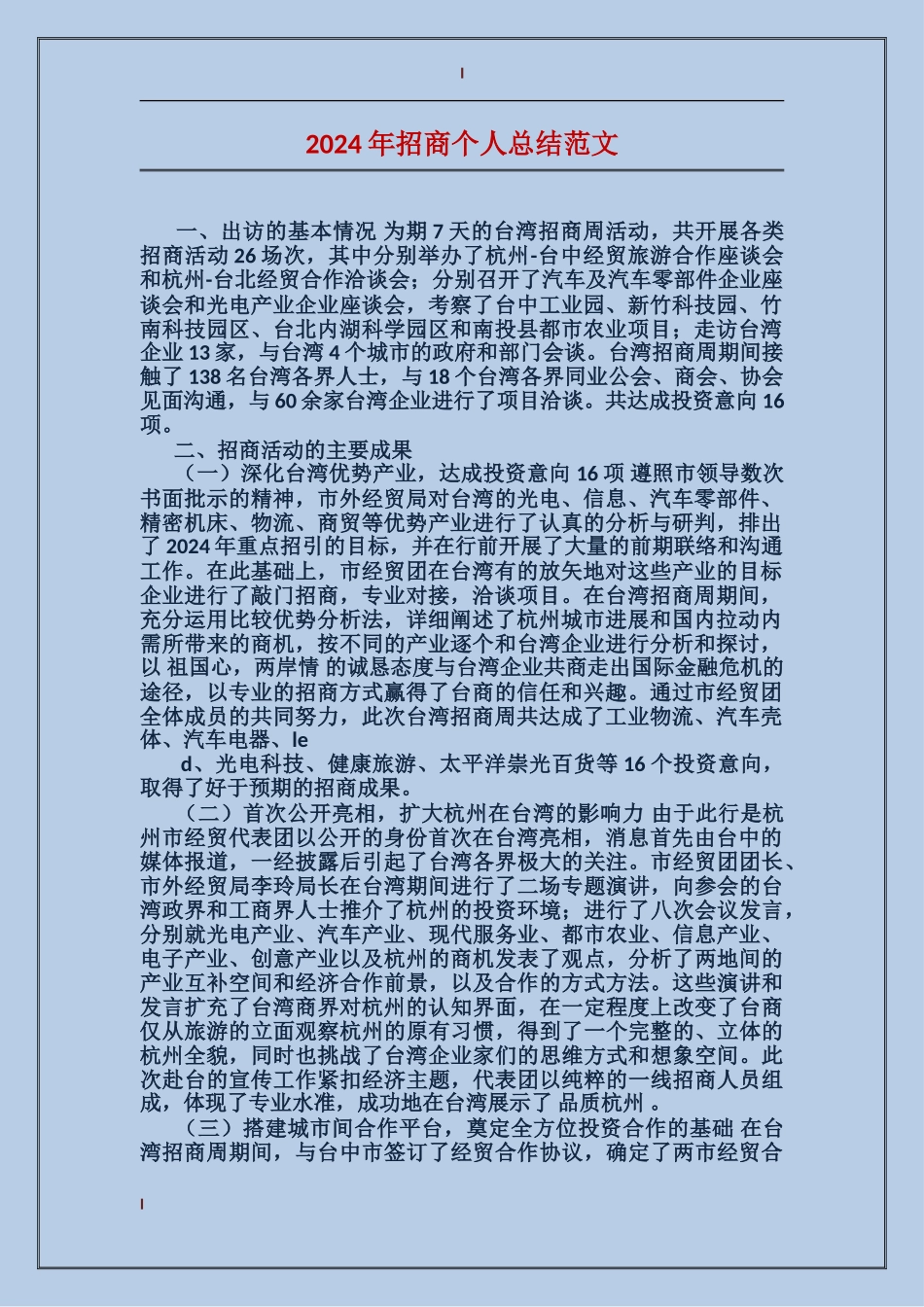 2024 年招商个人总结范文

一、出访的基本情况 为期 7 天的台湾招商周活动，共开展各类招商活动 26 场次，其中分别举办了杭州-台中经贸旅游合作座谈会和杭州-台北经贸合作洽谈会；分别召开了汽车及汽车零部件企业座谈会和光电产业企业座谈会，考察了台中工业园、新竹科技园、竹南科技园区、台北内湖科学园区和南投县都市农业项目；走访台湾企业 13 家，与台湾 4 个城市的政府和部门会谈。台湾招商周期间接触了 138 名台湾各界人士，与 18 个台湾各界同业公会、商会、协会见面沟通，与 60 余家台湾企业进行了项目洽谈。共达成投资意向 16 项。

二、招商活动的主要成果

（一）深化台湾优势产业，达成投资意向 16 项 遵照市领导数次书面批示的精神，市外经贸局对台湾的光电、信息、汽车零部件、精密机床、物流、商贸等优势产业进行了认真的分析与研判，排出了 2024 年重点招引的目标，并在行前开展了大量的前期联络和沟通工作。在此基础上，市经贸团在台湾有的放矢地对这些产业的目标企业进行了敲门招商，专业对接，洽谈项目。在台湾招商周期间，充分运用比较优势分析法，详细阐述了杭州城市进展和国内拉动内需所带来的商机，按不同的产业逐个和台湾企业进行分析和探讨，以 祖国心，两岸情 的诚恳态度与台湾企业共商走出国际金融危机的途径，以专业的招商方式赢得了台商的信任和兴趣。通过市经贸团全体成员的共同努力，此次台湾招商周共达成了工业物流、汽车壳体、汽车电器、le

d、光电科技、健康旅游、太平洋崇光百货等 16 个投资意向，取得了好于预期的招商成果。

（二）首次公开亮相，扩大杭州在台湾的影响力 由于此行是杭州市经贸代表团以公开的身份首次在台湾亮相，消息首先由台中的媒体报道，一经披露后引起了台湾各界极大的关注。市经贸团团长、市外经贸局李玲局长在台湾期间进行了二场专题演讲，向参会的台湾政界和工商界人士推介了杭州的投资环境；进行了八次会议发言，分别就光电产业、汽车产业、现代服务业、都市农业、信息产业、电子产业、创意产业以及杭州的商机发表了观点，分析了两地间的产业互补空间和经济合作前景，以及合作的方式方法。这些演讲和发言扩充了台湾商界对杭州的认知界面，在一定程度上改变了台商仅从旅游的立面观察杭州的原有习惯，得到了一个完整的、立体的杭州全貌，同时也挑战了台湾企业家们的思维方式和想象空间。此次赴台的宣传工作紧扣经济主题，代表团以纯粹的一线招商人员组成，体现了专业水准，成功地在台湾展示了 品质杭州 。

（三）搭建城市间合作平台，奠定全方位投资合作的基础 在台湾招商周期间，与台中市签订了经贸合作协议，确定了两市经贸合